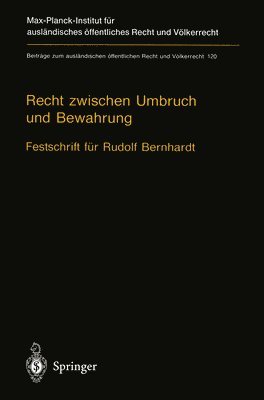 Max-Planck-Institut für ausländisches öffentliches Recht und Völkerrecht

Beiträge zum ausländischen öffentlichen Recht und Völkerrecht 120

Recht zwischen Umbruch und Bewahrung

Festschrift für Rudolf Bernhardt

Springer